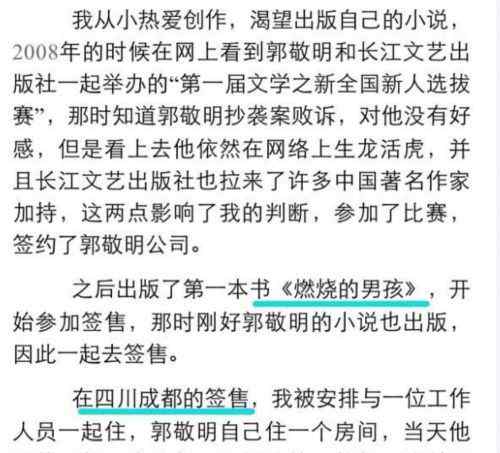 我从小热爱创作，渴望出版自己的小说，2008年的时候在网上看到郭敬明和长江文艺出版社一起举办的“第一届文学之新全国新人选拔赛”，那时知道郭敬明抄袭案败诉，对他没有好感，但是看上去他依然在网络上生龙活虎，并且长江文艺出版社也拉来了许多中国著名作家加持，这两点影响了我的判断，参加了比赛，签约了郭敬明公司。

之后出版了第一本书《燃烧的男孩》，开始参加签售，那时刚好郭敬明的小说也出版，因此一起去签售。

在四川成都的签售，我被安排与一位工作人员一起住，郭敬明自己住一个房间，当天他